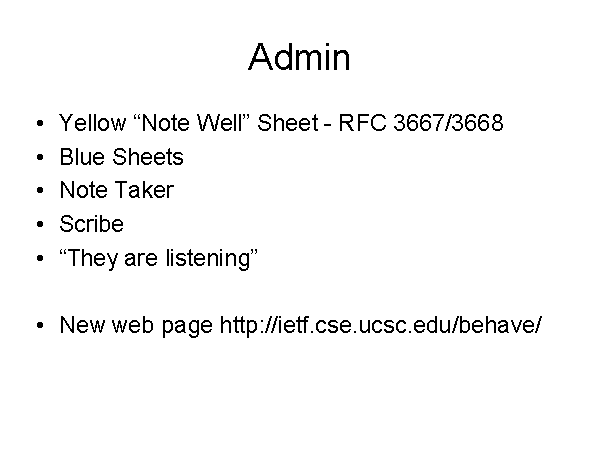 Admin

• Yellow "Note Well" Sheet - RFC 3667/3668
• Blue Sheets
• Note Taker
• Scribe
• "They are listening"

• New web page http://ietf.cse.ucsc.edu/behave/